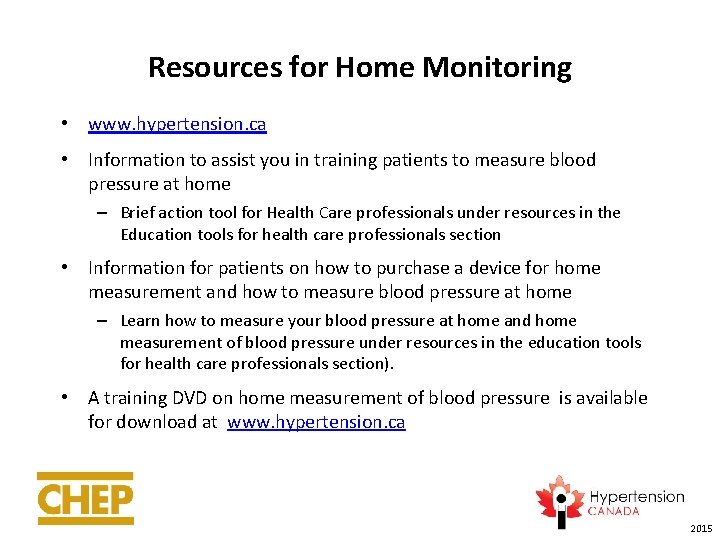 Resources for Home Monitoring

• www.hypertension.ca

• Information to assist you in training patients to measure blood pressure at home

– Brief action tool for Health Care professionals under resources in the Education tools for health care professionals section

• Information for patients on how to purchase a device for home measurement and how to measure blood pressure at home

– Learn how to measure your blood pressure at home and home measurement of blood pressure under resources in the education tools for health care professionals section).

• A training DVD on home measurement of blood pressure is available for download at www.hypertension.ca

CHEP

Hypertension CANADA

2015